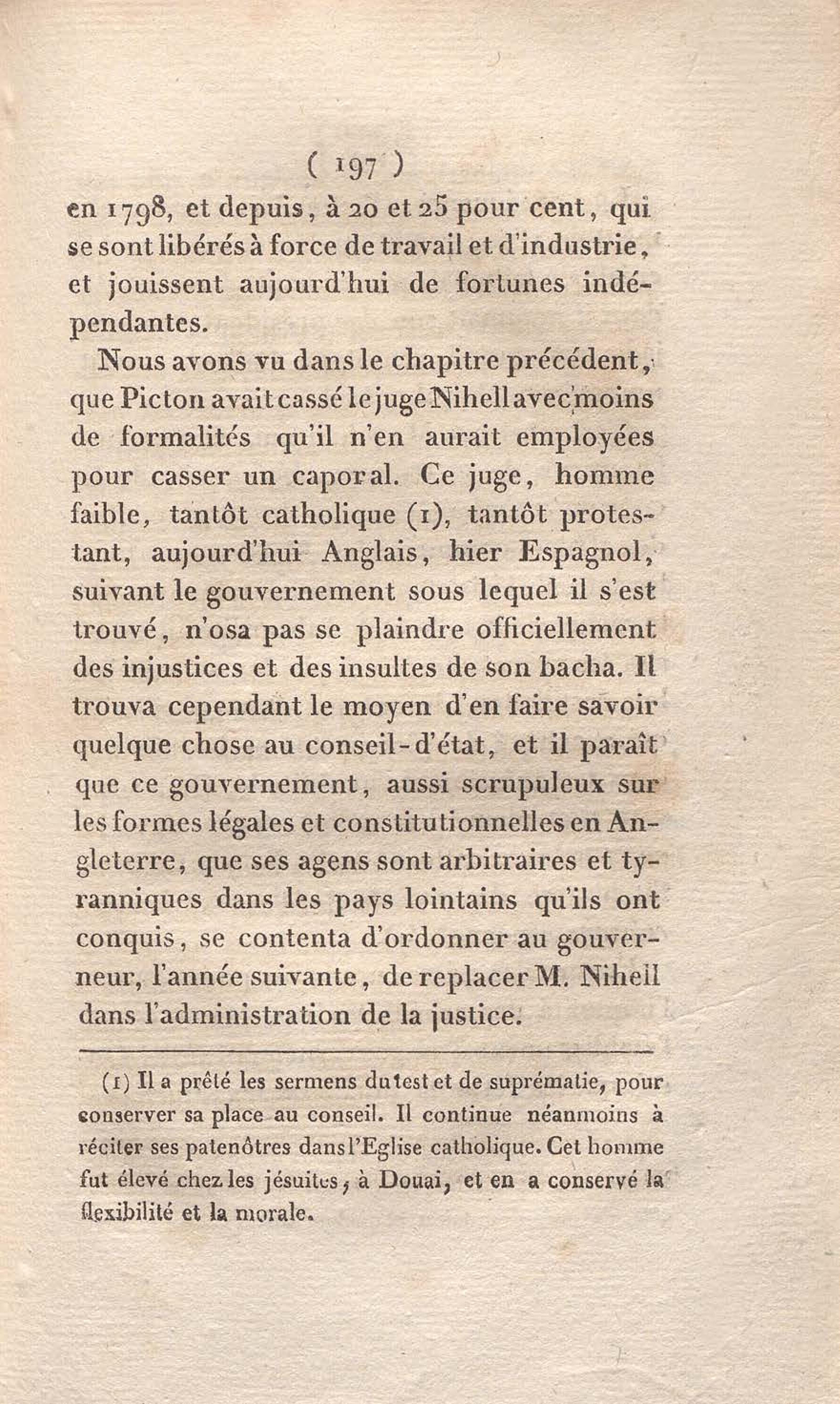 ( 197 )

en 1798, et depuis, à 20 et 25 pour cent, qui se sont libérés à force de travail et d'industrie, et jouissent aujourd'hui de fortunes indépendantes.

Nous avons vu dans le chapitre précédent, que Picton avait cassé le juge Nihell avec moins de formalités qu'il n'en aurait employées pour casser un caporal. Ce juge, homme faible, tantôt catholique (1), tantôt protestant, aujourd'hui Anglais, hier Espagnol, suivant le gouvernement sous lequel il s'est trouvé, n'osa pas se plaindre officiellement des injustices et des insultes de son bacha. Il trouva cependant le moyen d'en faire savoir quelque chose au conseil-d'état, et il paraît que ce gouvernement, aussi scrupuleux sur les formes légales et constitutionnelles en Angleterre, que ses agens sont arbitraires et tyranniques dans les pays lointains qu'ils ont conquis, se contenta d'ordonner au gouverneur, l'année suivante, de replacer M. Nihell dans l'administration de la justice.

(1) Il a prêté les sermens du test et de suprématie, pour conserver sa place au conseil. Il continue néanmoins à réciter ses patenôtres dans l'Eglise catholique. Cet homme fut élevé chez les jésuites, à Douai, et en a conservé la flexibilité et la morale.